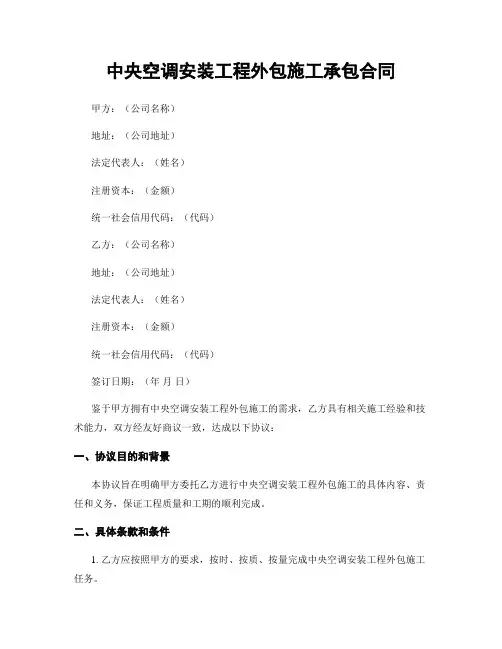 中央空调安装工程外包施工承包合同

甲方：（公司名称）

地址：（公司地址）

法定代表人：（姓名）

注册资本：（金额）

统一社会信用代码：（代码）

乙方：（公司名称）

地址：（公司地址）

法定代表人：（姓名）

注册资本：（金额）

统一社会信用代码：（代码）

签订日期：（年 月 日）

鉴于甲方拥有中央空调安装工程外包施工的需求，乙方具有相关施工经验和技术能力，双方经友好商议一致，达成以下协议：

一、协议目的和背景

本协议旨在明确甲方委托乙方进行中央空调安装工程外包施工的具体内容、责任和义务，保证工程质量和工期的顺利完成。

二、具体条款和条件

1. 乙方应按照甲方的要求，按时、按质、按量完成中央空调安装工程外包施工任务。